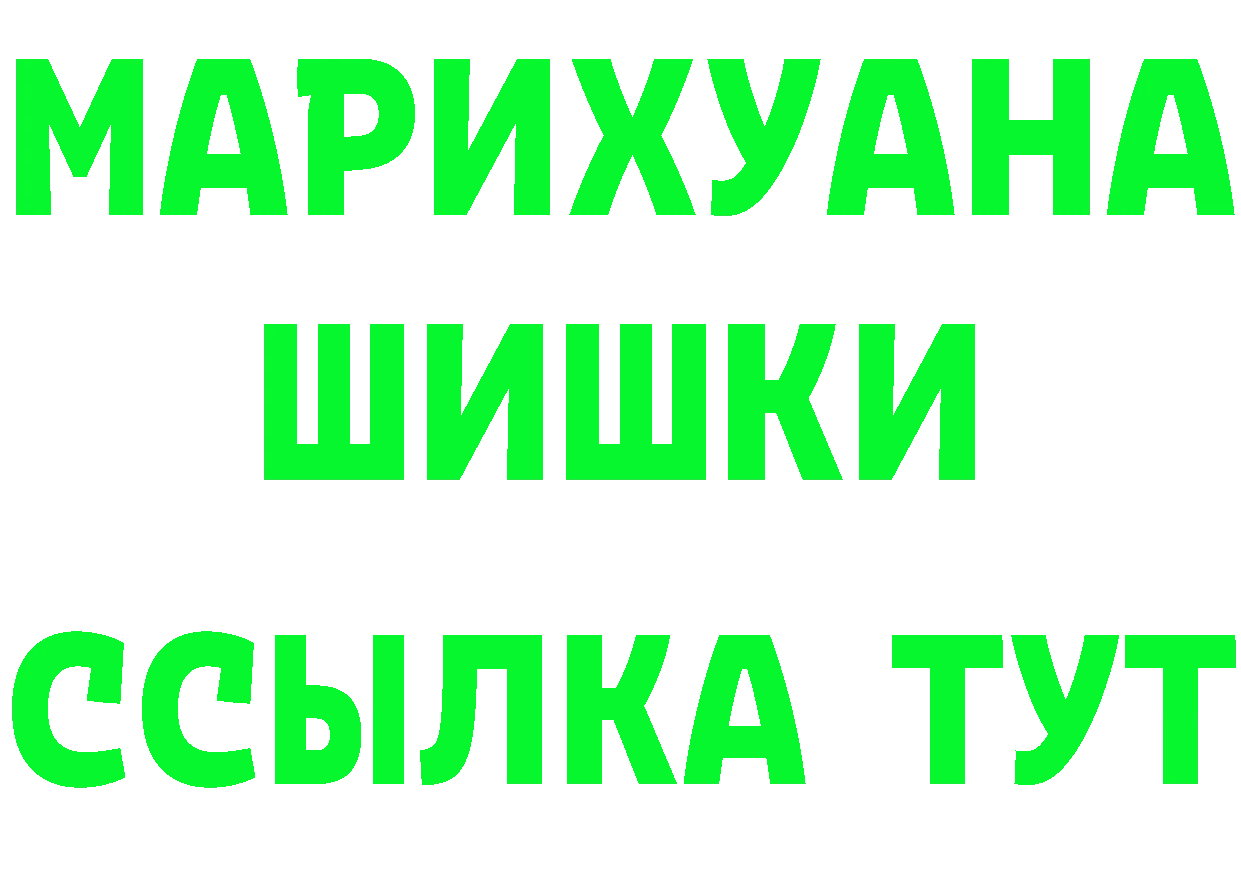 МАРИХУАНА
ШИШКИ
ССЫЛКА ТУТ